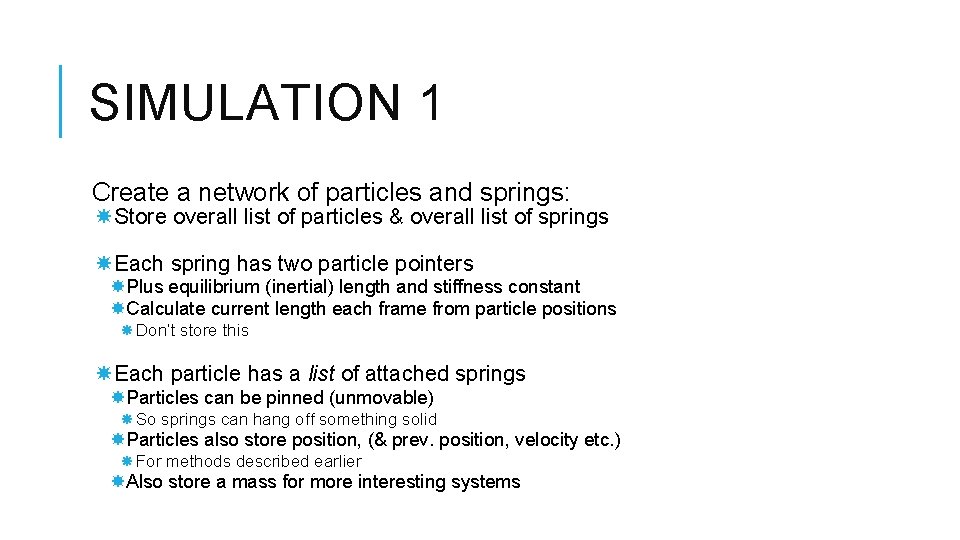 SIMULATION 1

Create a network of particles and springs:

Store overall list of particles & overall list of springs

Each spring has two particle pointers

Plus equilibrium (inertial) length and stiffness constant

Calculate current length each frame from particle positions

Don't store this

Each particle has a list of attached springs

Particles can be pinned (unmovable)

So springs can hang off something solid

Particles also store position, (& prev. position, velocity etc.)

For methods described earlier

Also store a mass for more interesting systems